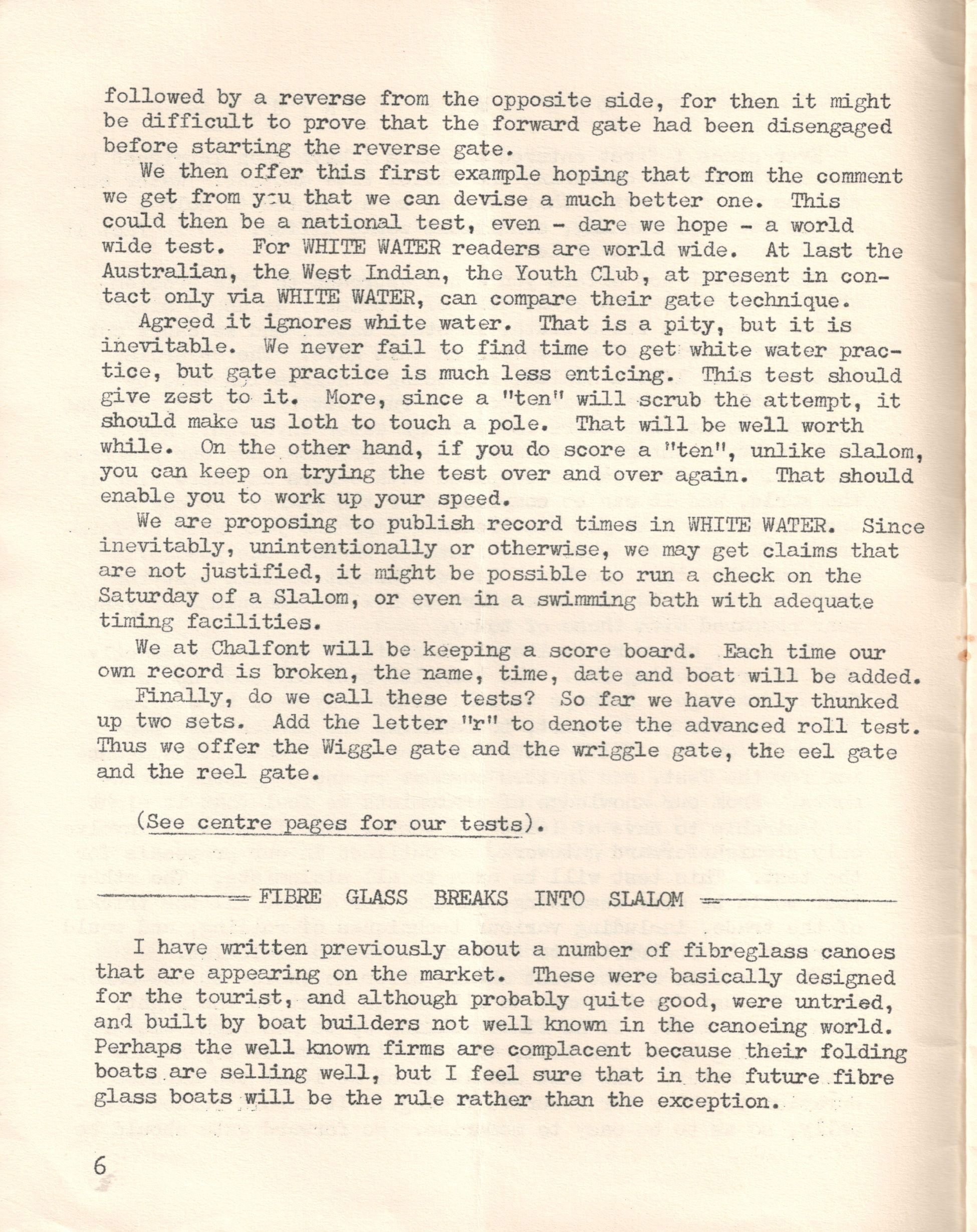 followed by a reverse from the opposite side, for then it might be difficult to prove that the forward gate had been disengaged before starting the reverse gate.

We then offer this first example hoping that from the comment we get from you that we can devise a much better one. This could then be a national test, even - dare we hope - a world wide test. For WHITE WATER readers are world wide. At last the Australian, the West Indian, the Youth Club, at present in contact only via WHITE WATER, can compare their gate technique.

Agreed it ignores white water. That is a pity, but it is inevitable. We never fail to find time to get white water practice, but gate practice is much less enticing. This test should give zest to it. More, since a "ten" will scrub the attempt, it should make us loth to touch a pole. That will be well worth while. On the other hand, if you do score a "ten", unlike slalom, you can keep on trying the test over and over again. That should enable you to work up your speed.

We are proposing to publish record times in WHITE WATER. Since inevitably, unintentionally or otherwise, we may get claims that are not justified, it might be possible to run a check on the Saturday of a Slalom, or even in a swimming bath with adequate timing facilities.

We at Chalfont will be keeping a score board. Each time our own record is broken, the name, time, date and boat will be added.

Finally, do we call these tests? So far we have only thunked up two sets. Add the letter "r" to denote the advanced roll test. Thus we offer the Wiggle gate and the wriggle gate, the eel gate and the reel gate.

(See centre pages for our tests).

FIBRE GLASS BREAKS INTO SLALOM

I have written previously about a number of fibreglass canoes that are appearing on the market. These were basically designed for the tourist, and although probably quite good, were untried, and built by boat builders not well known in the canoeing world. Perhaps the well known firms are complacent because their folding boats are selling well, but I feel sure that in the future fibre glass boats will be the rule rather than the exception.

6